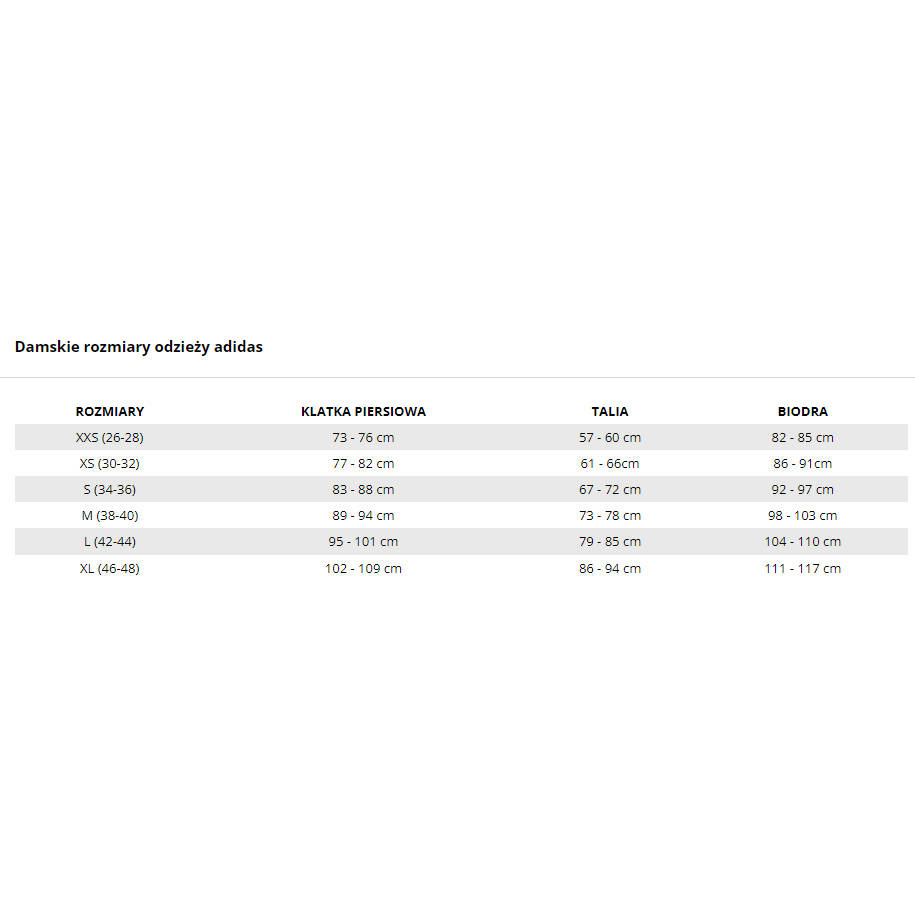 Damskie rozmiary odzieży adidas

| ROZMIARY | KLATKA PIERSIOWA | TALIA | BIODRA |
|---|---|---|---|
| XXS (26-28) | 73 - 76 cm | 57 - 60 cm | 82 - 85 cm |
| XS (30-32) | 77 - 82 cm | 61 - 66cm | 86 - 91cm |
| S (34-36) | 83 - 88 cm | 67 - 72 cm | 92 - 97 cm |
| M (38-40) | 89 - 94 cm | 73 - 78 cm | 98 - 103 cm |
| L (42-44) | 95 - 101 cm | 79 - 85 cm | 104 - 110 cm |
| XL (46-48) | 102 - 109 cm | 86 - 94 cm | 111 - 117 cm |